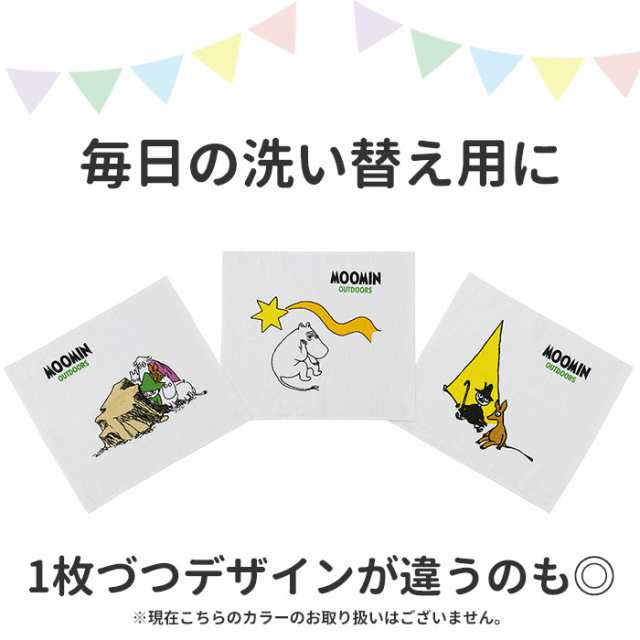 毎日の洗い替え用に

MOOMIN
OUTDOORS

MOOMIN
OUTDOORS

MOOMIN
OUTDOORS

1枚づつデザインが違うのも◎
※現在こちらのカラーのお取り扱いはございません。